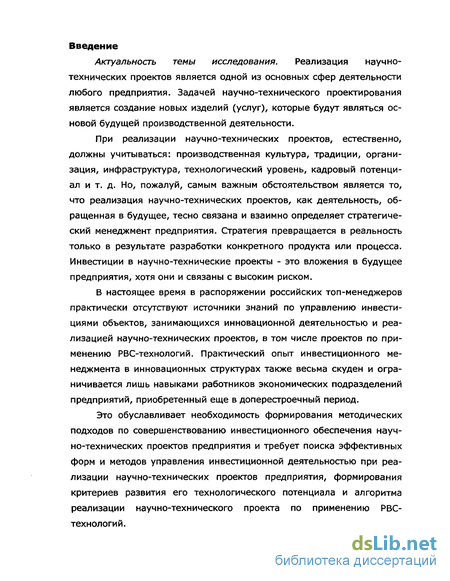 Введение

Актуальность темы исследования. Реализация научно-технических проектов является одной из основных сфер деятельности любого предприятия. Задачей научно-технического проектирования является создание новых изделий (услуг), которые будут являться основой будущей производственной деятельности.

При реализации научно-технических проектов, естественно, должны учитываться: производственная культура, традиции, организация, инфраструктура, технологический уровень, кадровый потенциал и т. д. Но, пожалуй, самым важным обстоятельством является то, что реализация научно-технических проектов, как деятельность, обращенная в будущее, тесно связана и взаимно определяет стратегический менеджмент предприятия. Стратегия превращается в реальность только в результате разработки конкретного продукта или процесса. Инвестиции в научно-технические проекты - это вложения в будущее предприятия, хотя они и связаны с высоким риском.

В настоящее время в распоряжении российских топ-менеджеров практически отсутствуют источники знаний по управлению инвестициями объектов, занимающихся инновационной деятельностью и реализацией научно-технических проектов, в том числе проектов по применению РВС-технологий. Практический опыт инвестиционного менеджмента в инновационных структурах также весьма скуден и ограничивается лишь навыками работников экономических подразделений предприятий, приобретенный еще в доперестроечный период.

Это обуславливает необходимость формирования методических подходов по совершенствованию инвестиционного обеспечения научно-технических проектов предприятия и требует поиска эффективных форм и методов управления инвестиционной деятельностью при реализации научно-технических проектов предприятия, формирования критериев развития его технологического потенциала и алгоритма реализации научно-технического проекта по применению РВС-технологий.

dsLib.net
библиотека диссертаций